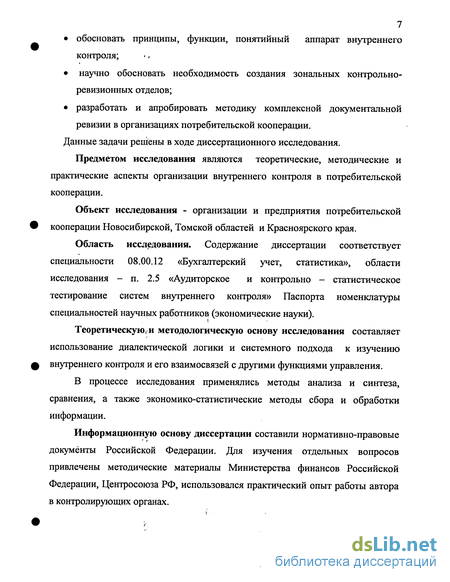 7

• обосновать принципы, функции, понятийный аппарат внутреннего контроля;

• научно обосновать необходимость создания зональных контрольно-ревизионных отделов;

• разработать и апробировать методику комплексной документальной ревизии в организациях потребительской кооперации.

Данные задачи решены в ходе диссертационного исследования.

Предметом исследования являются теоретические, методические и практические аспекты организации внутреннего контроля в потребительской кооперации.

Объект исследования - организации и предприятия потребительской кооперации Новосибирской, Томской областей и Красноярского края.

Область исследования. Содержание диссертации соответствует специальности 08.00.12 «Бухгалтерский учет, статистика», области исследования – п. 2.5 «Аудиторское и контрольно – статистическое тестирование систем внутреннего контроля» Паспорта номенклатуры специальностей научных работников (экономические науки).

Теоретическую и методологическую основу исследования составляет использование диалектической логики и системного подхода к изучению внутреннего контроля и его взаимосвязей с другими функциями управления.

В процессе исследования применялись методы анализа и синтеза, сравнения, а также экономико-статистические методы сбора и обработки информации.

Информационную основу диссертации составили нормативно-правовые документы Российской Федерации. Для изучения отдельных вопросов привлечены методические материалы Министерства финансов Российской Федерации, Центросоюза РФ, использовался практический опыт работы автора в контролирующих органах.

dsLib.net
библиотека диссертаций